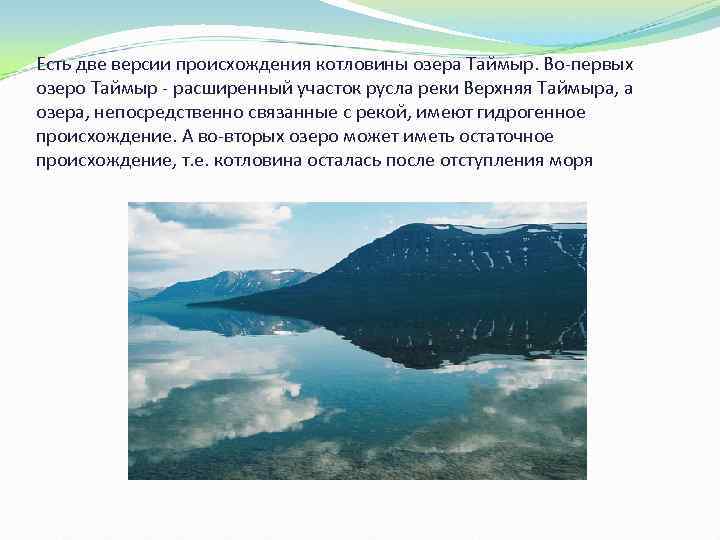 Есть две версии происхождения котловины озера Таймыр. Во-первых озеро Таймыр - расширенный участок русла реки Верхняя Таймыра, а озера, непосредственно связанные с рекой, имеют гидрогенное происхождение. А во-вторых озеро может иметь остаточное происхождение, т.е. котловина осталась после отступления моря